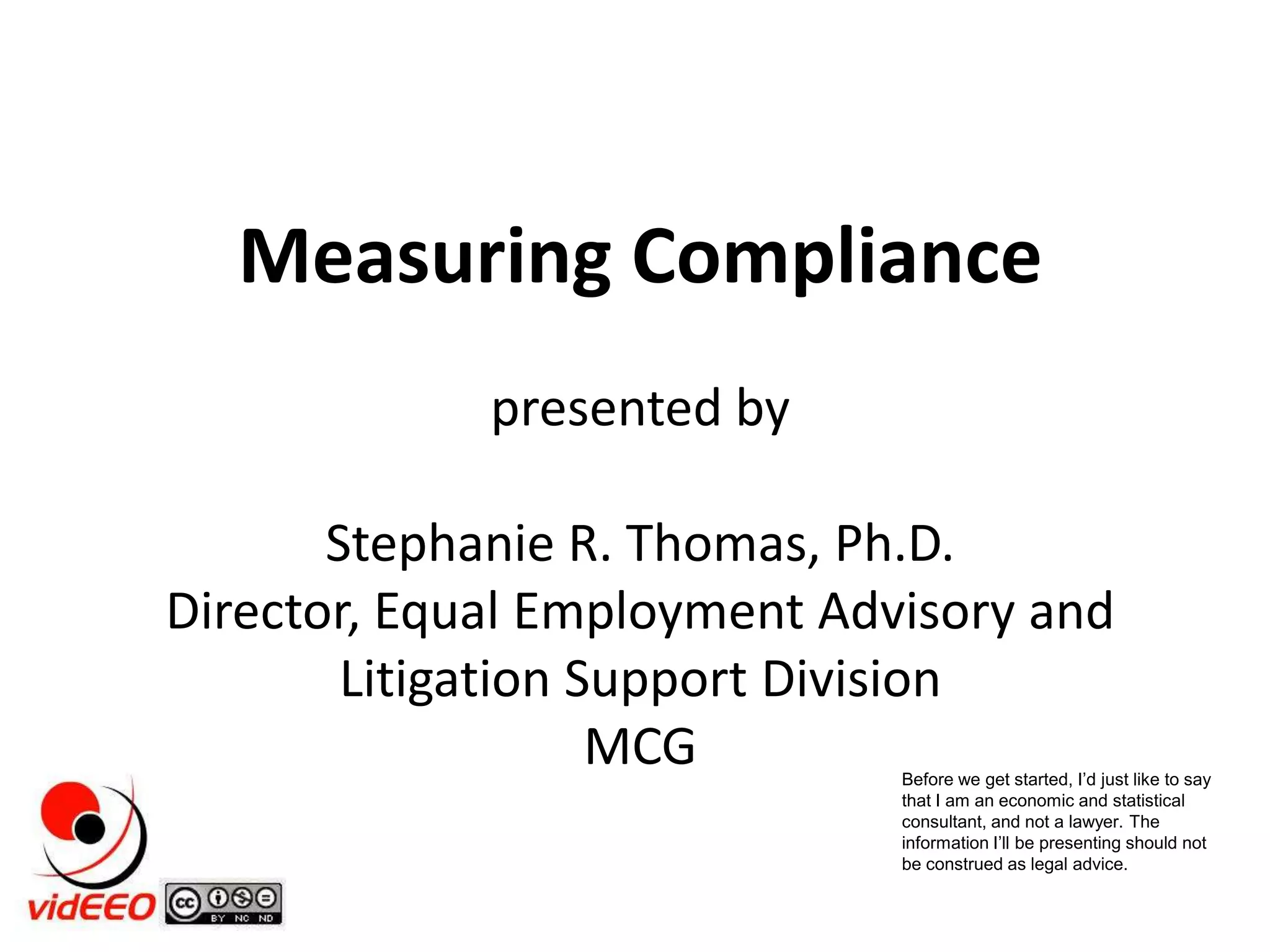 Measuring Compliance

presented by

Stephanie R. Thomas, Ph.D.
Director, Equal Employment Advisory and Litigation Support Division
MCG

Before we get started, I'd just like to say that I am an economic and statistical consultant, and not a lawyer. The information I'll be presenting should not be construed as legal advice.

vidEEO

cc BY NC ND